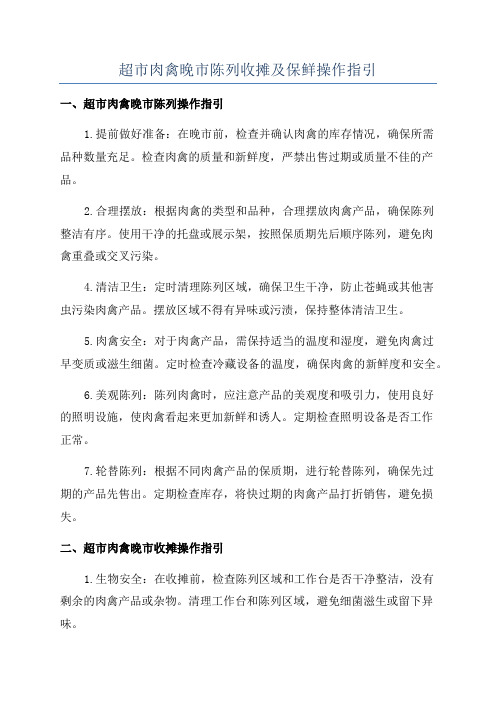 超市肉禽晚市陈列收摊及保鲜操作指引

一、超市肉禽晚市陈列操作指引

1.提前做好准备：在晚市前，检查并确认肉禽的库存情况，确保所需品种数量充足。检查肉禽的质量和新鲜度，严禁出售过期或质量不佳的产品。

2.合理摆放：根据肉禽的类型和品种，合理摆放肉禽产品，确保陈列整洁有序。使用干净的托盘或展示架，按照保质期先后顺序陈列，避免肉禽重叠或交叉污染。

4.清洁卫生：定时清理陈列区域，确保卫生干净，防止苍蝇或其他害虫污染肉禽产品。摆放区域不得有异味或污渍，保持整体清洁卫生。

5.肉禽安全：对于肉禽产品，需保持适当的温度和湿度，避免肉禽过早变质或滋生细菌。定时检查冷藏设备的温度，确保肉禽的新鲜度和安全。

6.美观陈列：陈列肉禽时，应注意产品的美观度和吸引力，使用良好的照明设施，使肉禽看起来更加新鲜和诱人。定期检查照明设备是否工作正常。

7.轮替陈列：根据不同肉禽产品的保质期，进行轮替陈列，确保先过期的产品先售出。定期检查库存，将快过期的肉禽产品打折销售，避免损失。

二、超市肉禽晚市收摊操作指引

1.生物安全：在收摊前，检查陈列区域和工作台是否干净整洁，没有剩余的肉禽产品或杂物。清理工作台和陈列区域，避免细菌滋生或留下异味。